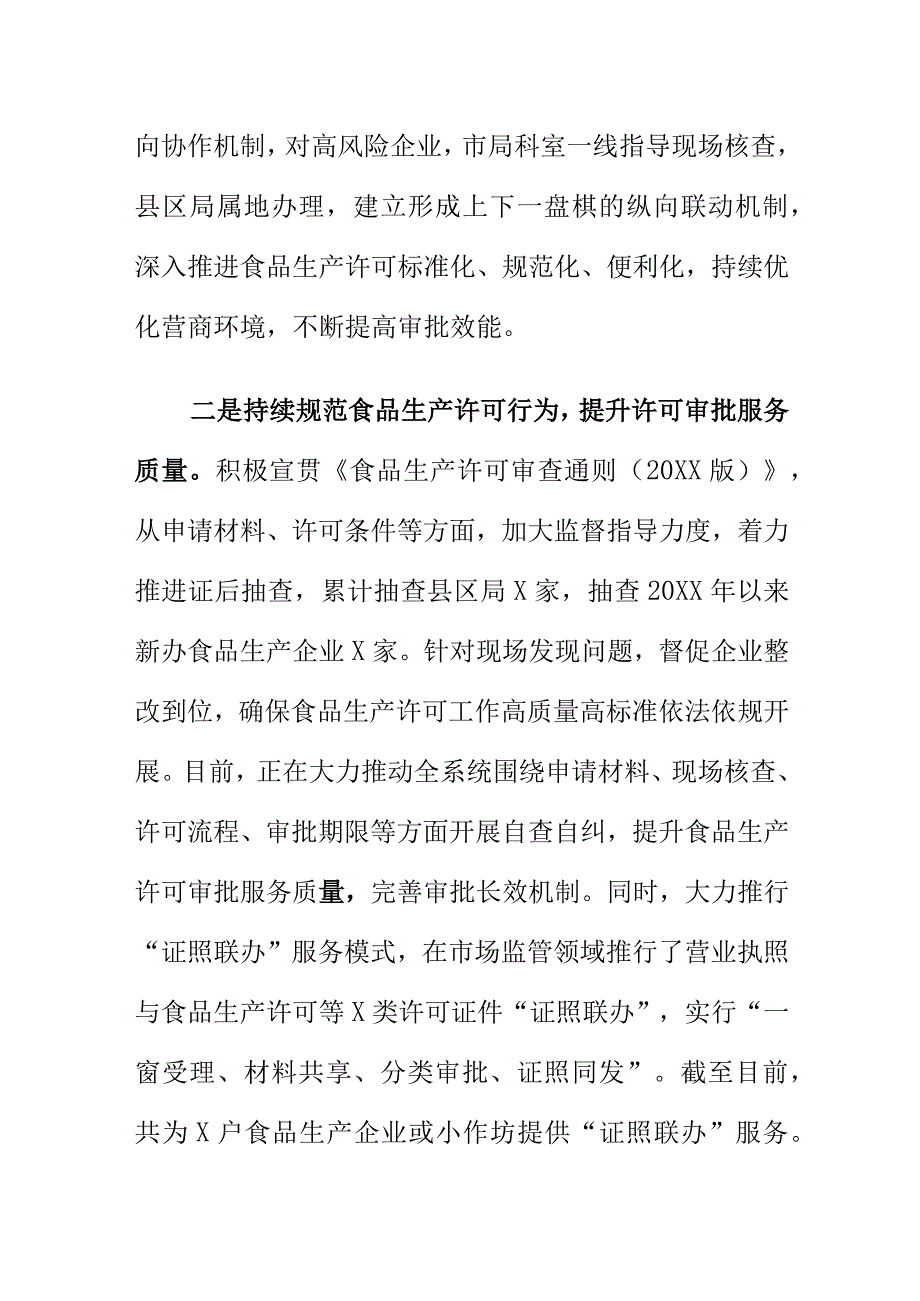 向协作机制，对高风险企业，市局科室一线指导现场核查，县区局属地办理，建立形成上下一盘棋的纵向联动机制，深入推进食品生产许可标准化、规范化、便利化，持续优化营商环境，不断提高审批效能。

二是持续规范食品生产许可行为，提升许可审批服务质量。积极宣贯《食品生产许可审查通则（20XX版）》，从申请材料、许可条件等方面，加大监督指导力度，着力推进证后抽查，累计抽查县区局X家，抽查20XX年以来新办食品生产企业X家。针对现场发现问题，督促企业整改到位，确保食品生产许可工作高质量高标准依法依规开展。目前，正在大力推动全系统围绕申请材料、现场核查、许可流程、审批期限等方面开展自查自纠，提升食品生产许可审批服务质量，完善审批长效机制。同时，大力推行“证照联办”服务模式，在市场监管领域推行了营业执照与食品生产许可等X类许可证件“证照联办”，实行“一窗受理、材料共享、分类审批、证照同发”。截至目前，共为X户食品生产企业或小作坊提供“证照联办”服务。